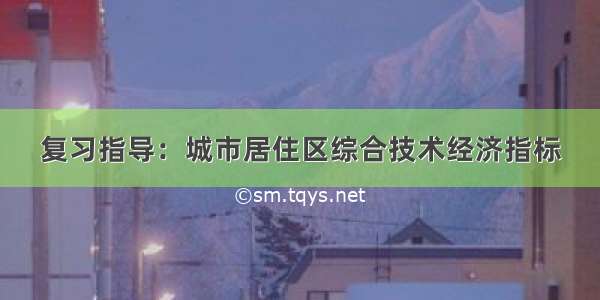 复习指导：城市居住区综合技术经济指标

©sm.tqys.net